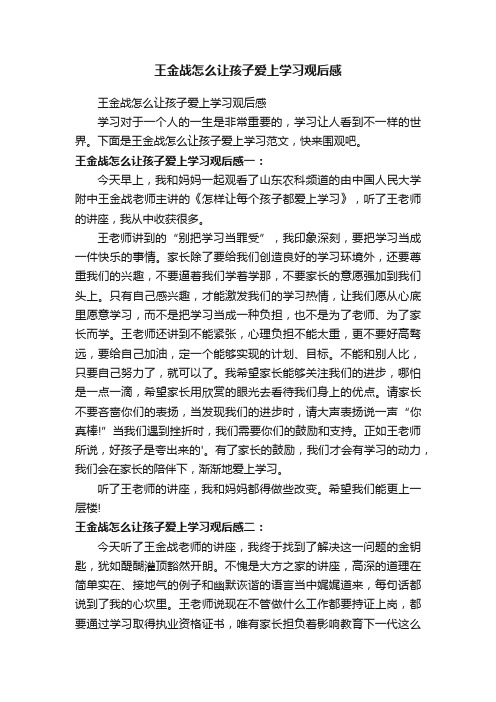 王金战怎么让孩子爱上学习观后感

王金战怎么让孩子爱上学习观后感

学习对于一个人的一生是非常重要的，学习让人看到不一样的世界。下面是王金战怎么让孩子爱上学习范文，快来围观吧。

王金战怎么让孩子爱上学习观后感一：

今天早上，我和妈妈一起观看了山东农科频道的由中国人民大学附中王金战老师主讲的《怎样让每个孩子都爱上学习》，听了王老师的讲座，我从中收获很多。

王老师讲到的“别把学习当罪受”，我印象深刻，要把学习当成一件快乐的事情。家长除了要给我们创造良好的学习环境外，还要尊重我们的兴趣，不要逼着我们学着学那，不要家长的意愿强加到我们头上。只有自己感兴趣，才能激发我们的学习热情，让我们愿从心底里愿意学习，而不是把学习当成一种负担，也不是为了老师、为了家长而学。王老师还讲到不能紧张，心理负担不能太重，更不要好高骛远，要给自己加油，定一个能够实现的计划、目标。不能和别人比，只要自己努力了，就可以了。我希望家长能够关注我们的进步，哪怕是一点一滴，希望家长用欣赏的眼光去看待我们身上的优点。请家长不要吝啬你们的表扬，当发现我们的进步时，请大声表扬说一声“你真棒!”当我们遇到挫折时，我们需要你们的鼓励和支持。正如王老师所说，好孩子是夸出来的'。有了家长的鼓励，我们才会有学习的动力，我们会在家长的陪伴下，渐渐地爱上学习。

听了王老师的讲座，我和妈妈都得做些改变。希望我们能更上一层楼!

王金战怎么让孩子爱上学习观后感二：

今天听了王金战老师的讲座，我终于找到了解决这一问题的金钥匙，犹如醍醐灌顶豁然开朗。不愧是大方之家的讲座，高深的道理在简单实在、接地气的例子和幽默诙谐的语言当中娓娓道来，每句话都说到了我的心坎里。王老师说现在不管做什么工作都要持证上岗，都要通过学习取得执业资格证书，唯有家长担负着影响教育下一代这么